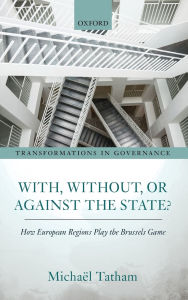 OXFORD

TRANSFORMATIONS IN GOVERNANCE

WITH, WITHOUT, OR AGAINST THE STATE?

How European Regions Play the Brussels Game

Michaël Tatham